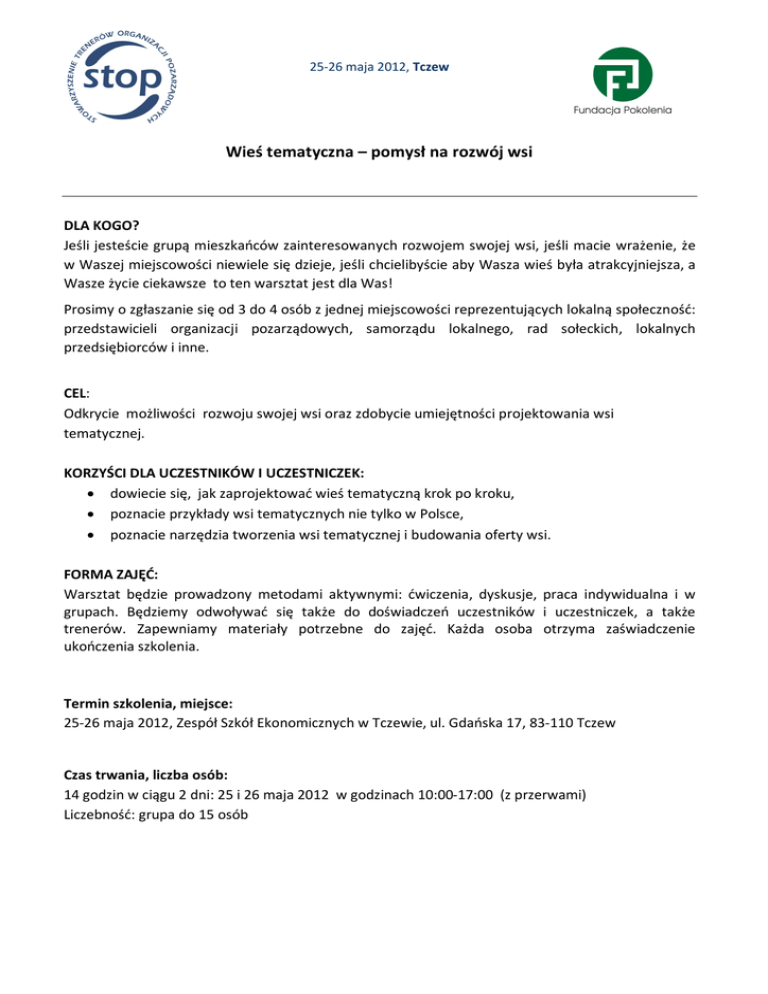 STOWARZYSZENIE TRENERÓW ORGANIZACJI POZARZĄDOWYCH
stop

25-26 maja 2012, Tczew

Fundacja Pokolenia

Wieś tematyczna – pomysł na rozwój wsi

DLA KOGO?
Jeśli jesteście grupą mieszkańców zainteresowanych rozwojem swojej wsi, jeśli macie wrażenie, że w Waszej miejscowości niewiele się dzieje, jeśli chcielibyście aby Wasza wieś była atrakcyjniejsza, a Wasze życie ciekawsze to ten warsztat jest dla Was!

Prosimy o zgłaszanie się od 3 do 4 osób z jednej miejscowości reprezentujących lokalną społeczność: przedstawicieli organizacji pozarządowych, samorządu lokalnego, rad sołeckich, lokalnych przedsiębiorców i inne.

CEL:
Odkrycie możliwości rozwoju swojej wsi oraz zdobycie umiejętności projektowania wsi tematycznej.

KORZYŚCI DLA UCZESTNIKÓW I UCZESTNICZEK:
• dowiecie się, jak zaprojektować wieś tematyczną krok po kroku,
• poznacie przykłady wsi tematycznych nie tylko w Polsce,
• poznacie narzędzia tworzenia wsi tematycznej i budowania oferty wsi.

FORMA ZAJĘĆ:
Warsztat będzie prowadzony metodami aktywnymi: ćwiczenia, dyskusje, praca indywidualna i w grupach. Będziemy odwoływać się także do doświadczeń uczestników i uczestniczek, a także trenerów. Zapewniamy materiały potrzebne do zajęć. Każda osoba otrzyma zaświadczenie ukończenia szkolenia.

Termin szkolenia, miejsce:
25-26 maja 2012, Zespół Szkół Ekonomicznych w Tczewie, ul. Gdańska 17, 83-110 Tczew

Czas trwania, liczba osób:
14 godzin w ciągu 2 dni: 25 i 26 maja 2012 w godzinach 10:00-17:00 (z przerwami)
Liczebność: grupa do 15 osób